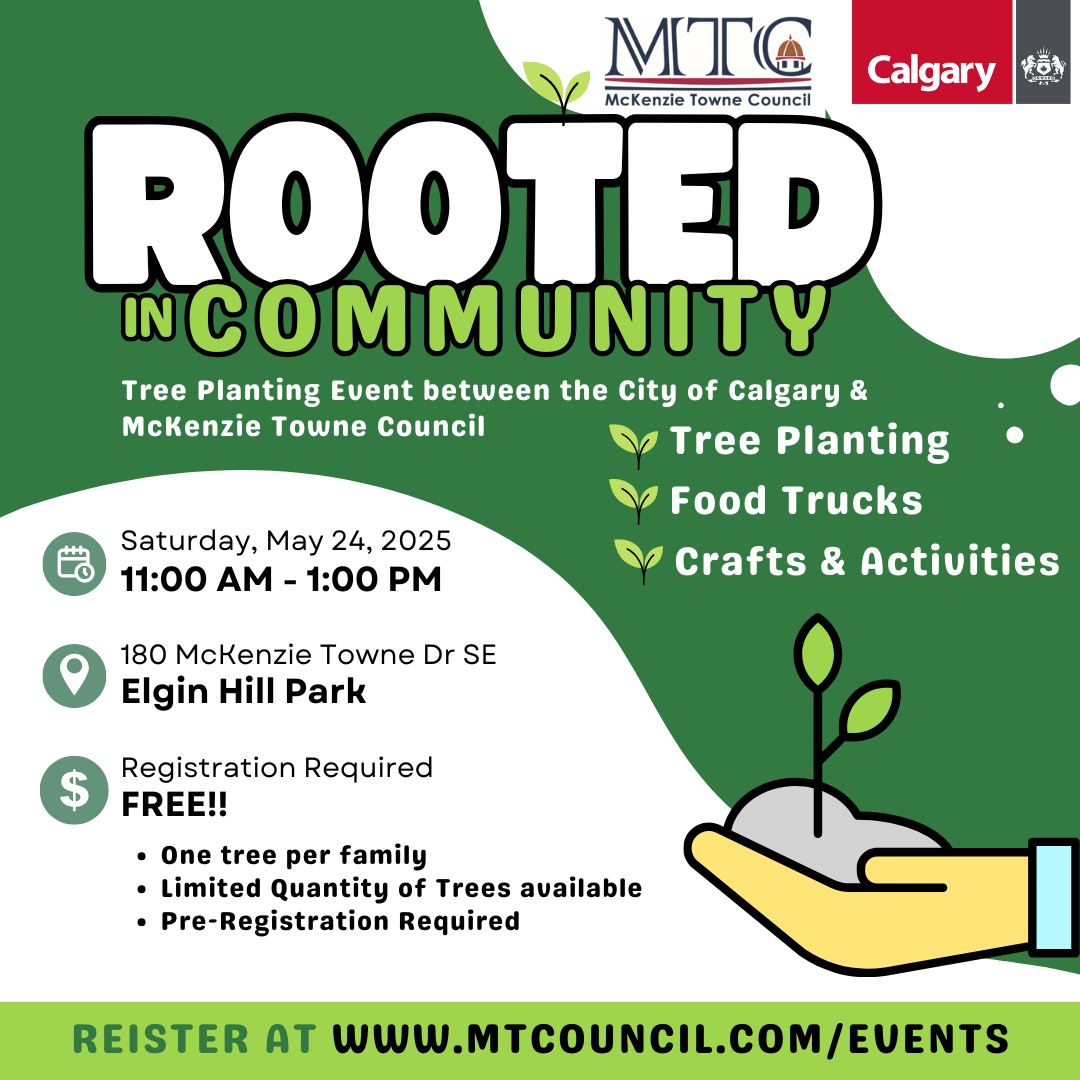 MTC
McKenzie Towne Council

Calgary

ROOTED
IN COMMUNITY

Tree Planting Event between the City of Calgary & McKenzie Towne Council

Tree Planting
Food Trucks
Crafts & Activities

Saturday, May 24, 2025
11:00 AM - 1:00 PM

180 McKenzie Towne Dr SE
Elgin Hill Park

Registration Required
FREE!!

- One tree per family
- Limited Quantity of Trees available
- Pre-Registration Required

REISTER AT WWW.MTCOUNCIL.COM/EVENTS